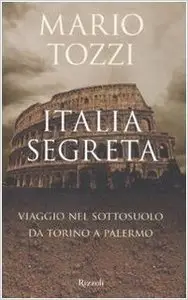 MARIO TOZZI

ITALIA SEGRETA

VIAGGIO NEL SOTTOSUOLO DA TORINO A PALERMO

Rizzoli